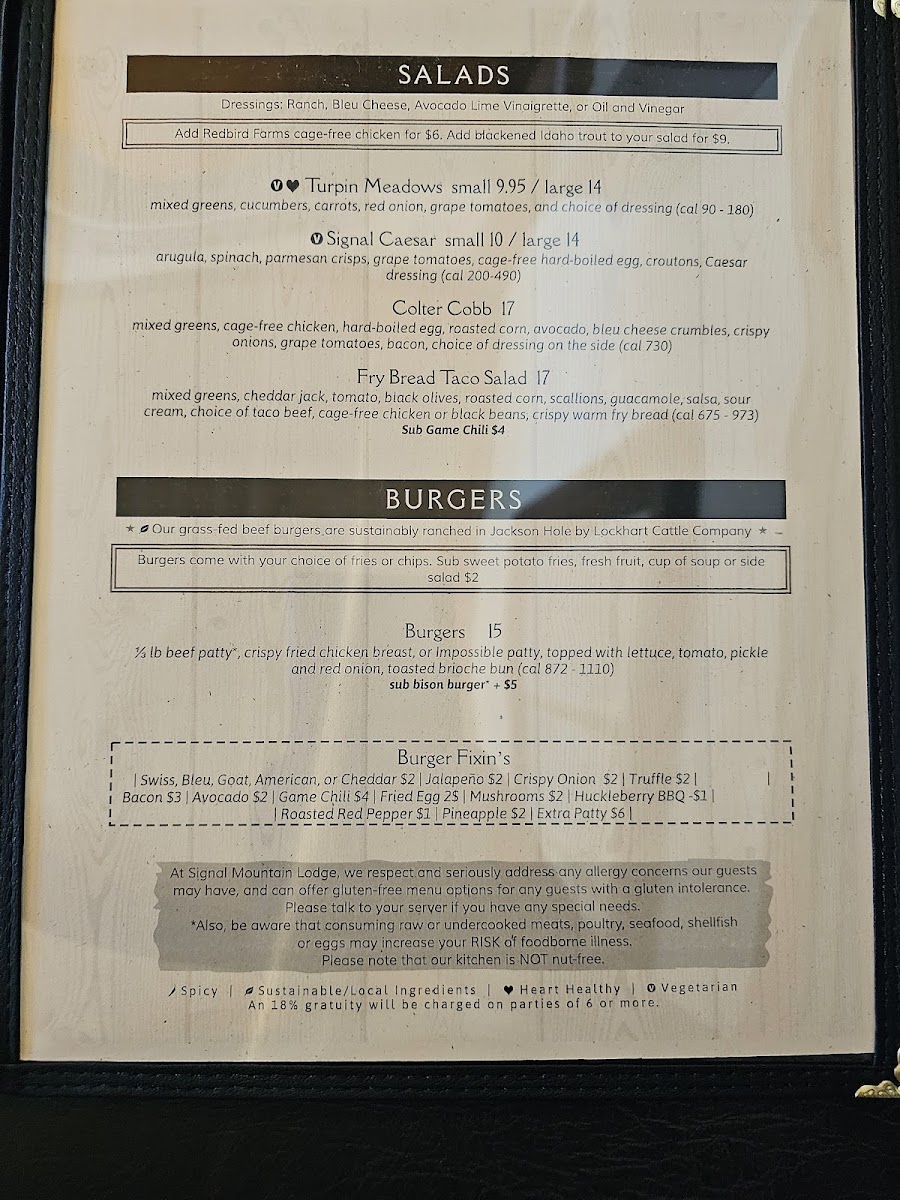 SALADS

Dressings: Ranch, Bleu Cheese, Avocado Lime Vinaigrette, or Oil and Vinegar

Add Redbird Farms cage-free chicken for $6. Add blackened Idaho trout to your salad for $9.

Turpin Meadows small 9.95 / large 14
mixed greens, cucumbers, carrots, red onion, grape tomatoes, and choice of dressing (cal 90 - 180)

Signal Caesar small 10 / large 14
arugula, spinach, parmesan crisps, grape tomatoes, cage-free hard-boiled egg, croutons, Caesar dressing (cal 200-490)

Colter Cobb 17
mixed greens, cage-free chicken, hard-boiled egg, roasted corn, avocado, bleu cheese crumbles, crispy onions, grape tomatoes, bacon, choice of dressing on the side (cal 730)

Fry Bread Taco Salad 17
mixed greens, cheddar jack, tomato, black olives, roasted corn, scallions, guacamole, salsa, sour cream, choice of taco beef, cage-free chicken or black beans, crispy warm fry bread (cal 675 - 973)
Sub Game Chili $4

BURGERS

★ Our grass-fed beef burgers are sustainably ranched in Jackson Hole by Lockhart Cattle Company ★

Burgers come with your choice of fries or chips. Sub sweet potato fries, fresh fruit, cup of soup or side salad $2

Burgers 15
½ lb beef patty*, crispy fried chicken breast, or Impossible patty, topped with lettuce, tomato, pickle and red onion, toasted brioche bun (cal 872 - 1110)
sub bison burger* + $5

Burger Fixin's
| Swiss, Bleu, Goat, American, or Cheddar $2 | Jalapeño $2 | Crispy Onion $2 | Truffle $2 |
Bacon $3 | Avocado $2 | Game Chili $4 | Fried Egg 2$ | Mushrooms $2 | Huckleberry BBQ -$1 |
| Roasted Red Pepper $1 | Pineapple $2 | Extra Patty $6 |

At Signal Mountain Lodge, we respect and seriously address any allergy concerns our guests may have, and can offer gluten-free menu options for any guests with a gluten intolerance. Please talk to your server if you have any special needs.
*Also, be aware that consuming raw or undercooked meats, poultry, seafood, shellfish or eggs may increase your RISK of foodborne illness.
Please note that our kitchen is NOT nut-free.

Spicy | Sustainable/Local Ingredients | Heart Healthy | Vegetarian
An 18% gratuity will be charged on parties of 6 or more.